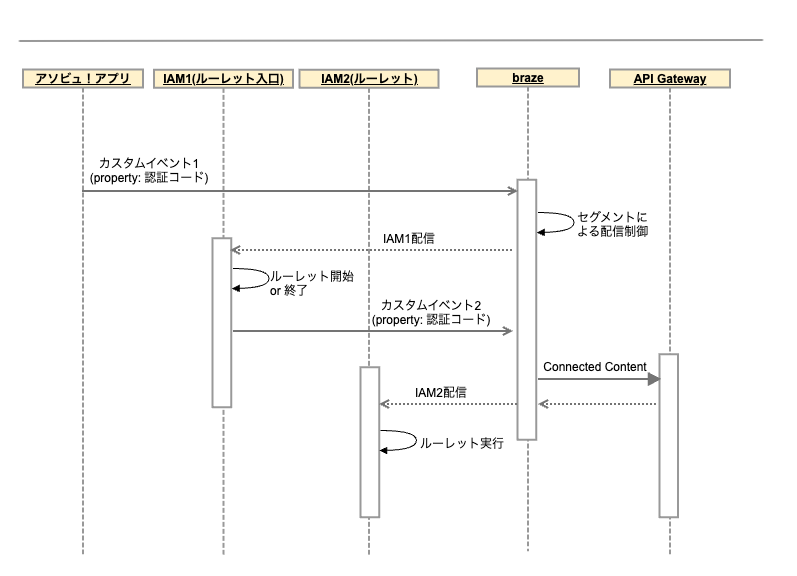 アソビュ！アプリ

IAM1(ルーレット入口)

IAM2(ルーレット)

braze

API Gateway

カスタムイベント1
(property: 認証コード)

セグメントによる配信制御

IAM1配信

ルーレット開始
or 終了

カスタムイベント2
(property: 認証コード)

Connected Content

IAM2配信

ルーレット実行